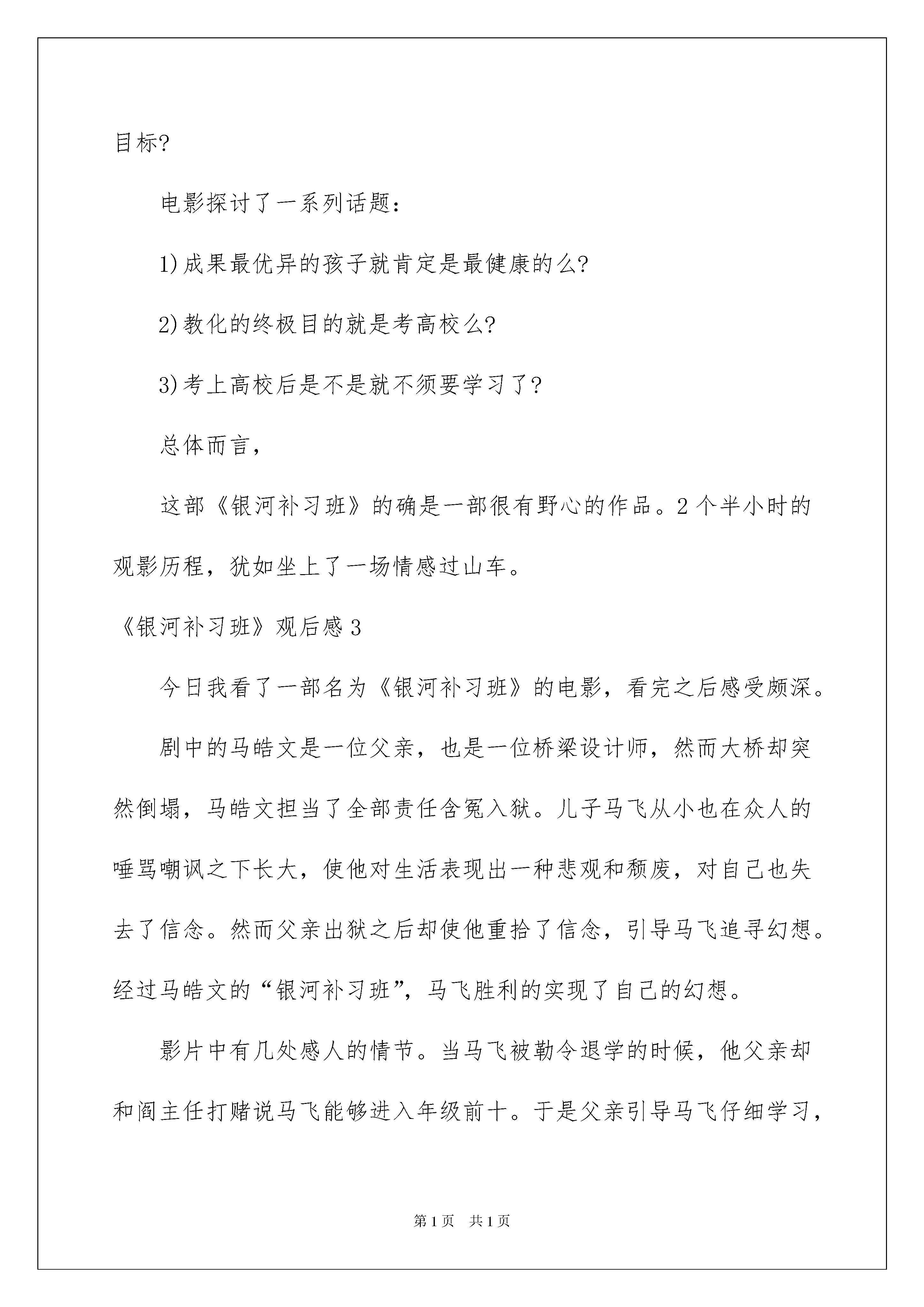 目标?

电影探讨了一系列话题:

1)成果最优异的孩子就肯定是最健康的么?

2)教化的终极目的就是考高校么?

3)考上高校后是不是就不须要学习了?

总体而言,

这部《银河补习班》的确是一部很有野心的作品。2个半小时的观影历程,犹如坐上了一场情感过山车。

《银河补习班》观后感3

今日我看了一部名为《银河补习班》的电影,看完之后感受颇深。

剧中的马皓文是一位父亲,也是一位桥梁设计师,然而大桥却突然倒塌,马皓文担当了全部责任含冤入狱。儿子马飞从小也在众人的唾骂嘲讽之下长大,使他对生活表现出一种悲观和颓废,对自己也失去了信念。然而父亲出狱之后却使他重拾了信念,引导马飞追寻幻想。经过马皓文的“银河补习班”,马飞胜利的实现了自己的幻想。

影片中有几处感人的情节。当马飞被勒令退学的时候,他父亲却和阎主任打赌说马飞能够进入年级前十。于是父亲引导马飞仔细学习,

第1页 共1页